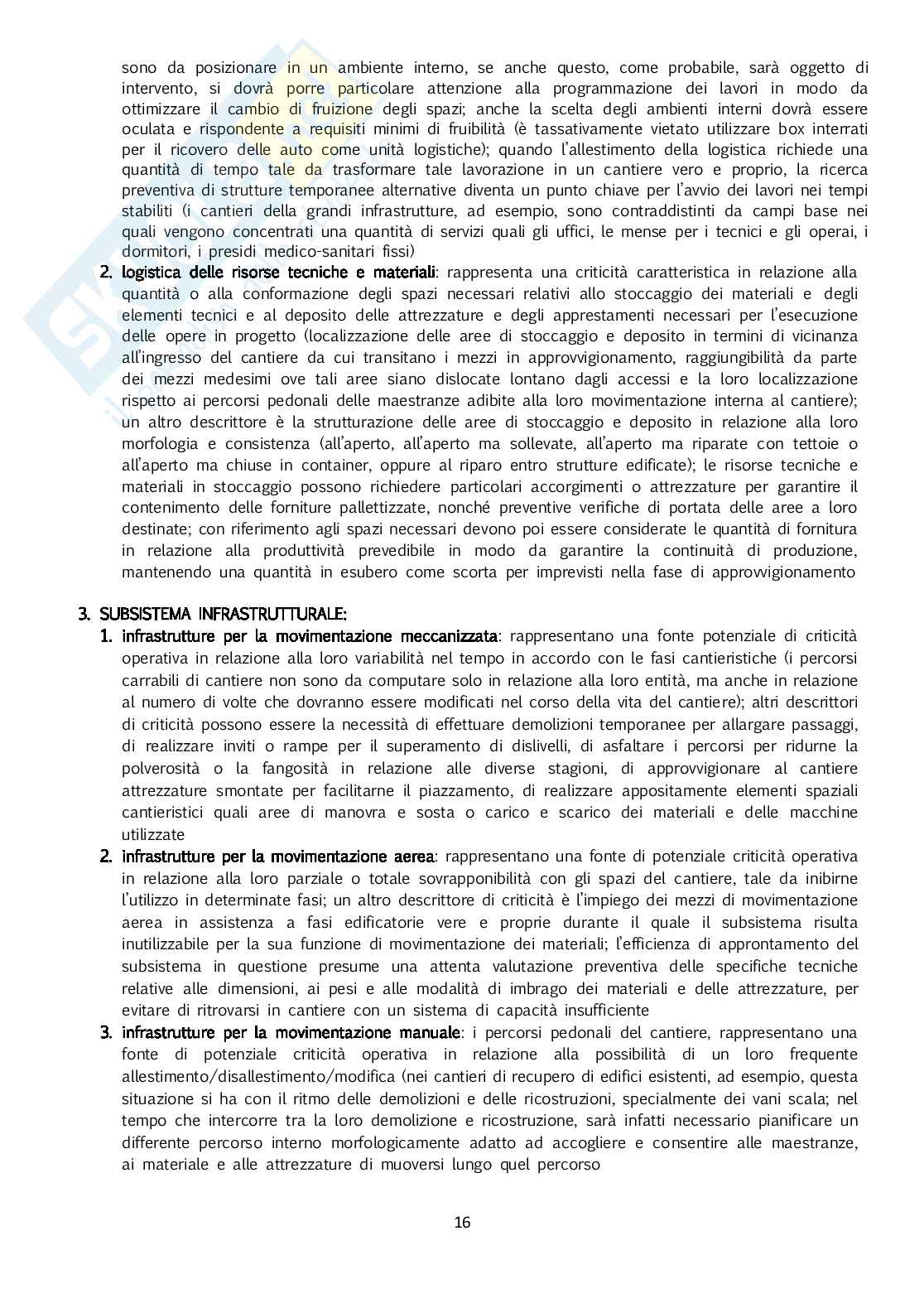 sono da posizionare in un ambiente interno, se anche questo, come probabile, sarà oggetto di intervento, si dovrà porre particolare attenzione alla programmazione dei lavori in modo da ottimizzare il cambio di fruizione degli spazi; anche la scelta degli ambienti interni dovrà essere oculata e rispondente a requisiti minimi di fruibilità (è tassativamente vietato utilizzare box interrati per il ricovero delle auto come unità logistiche); quando l'allestimento della logistica richiede una quantità di tempo tale da trasformare tale lavorazione in un cantiere vero e proprio, la ricerca preventiva di strutture temporanee alternative diventa un punto chiave per l'avvio dei lavori nei tempi stabiliti (i cantieri della grandi infrastrutture, ad esempio, sono contraddistinti da campi base nei quali vengono concentrati una quantità di servizi quali gli uffici, le mense per i tecnici e gli operai, i dormitori, i presidi medico-sanitari fissi)

2. logistica delle risorse tecniche e materiali: rappresenta una criticità caratteristica in relazione alla quantità o alla conformazione degli spazi necessari relativi allo stoccaggio dei materiali e degli elementi tecnici e al deposito delle attrezzature e degli apprestamenti necessari per l'esecuzione delle opere in progetto (localizzazione delle aree di stoccaggio e deposito in termini di vicinanza all'ingresso del cantiere da cui transitano i mezzi in approvvigionamento, raggiungibilità da parte dei mezzi medesimi ove tali aree siano dislocate lontano dagli accessi e la loro localizzazione rispetto ai percorsi pedonali delle maestranze adibite alla loro movimentazione interna al cantiere); un altro descrittore è la strutturazione delle aree di stoccaggio e deposito in relazione alla loro morfologia e consistenza (all'aperto, all'aperto ma sollevate, all'aperto ma riparate con tettoie o all'aperto ma chiuse in container, oppure al riparo entro strutture edificate); le risorse tecniche e materiali in stoccaggio possono richiedere particolari accorgimenti o attrezzature per garantire il contenimento delle forniture pallettizzate, nonché preventive verifiche di portata delle aree a loro destinate; con riferimento agli spazi necessari devono poi essere considerate le quantità di fornitura in relazione alla produttività prevedibile in modo da garantire la continuità di produzione, mantenendo una quantità in esubero come scorta per imprevisti nella fase di approvvigionamento

3. SUBSISTEMA INFRASTRUTTURALE:
1. infrastrutture per la movimentazione meccanizzata: rappresentano una fonte potenziale di criticità operativa in relazione alla loro variabilità nel tempo in accordo con le fasi cantieristiche (i percorsi carrabili di cantiere non sono da computare solo in relazione alla loro entità, ma anche in relazione al numero di volte che dovranno essere modificati nel corso della vita del cantiere); altri descrittori di criticità possono essere la necessità di effettuare demolizioni temporanee per allargare passaggi, di realizzare inviti o rampe per il superamento di dislivelli, di asfaltare i percorsi per ridurne la polverosità o la fangosità in relazione alle diverse stagioni, di approvvigionare al cantiere attrezzature smontate per facilitarne il piazzamento, di realizzare appositamente elementi spaziali cantieristici quali aree di manovra e sosta o carico e scarico dei materiali e delle macchine utilizzate

2. infrastrutture per la movimentazione aerea: rappresentano una fonte di potenziale criticità operativa in relazione alla loro parziale o totale sovrapponibilità con gli spazi del cantiere, tale da inibirne l'utilizzo in determinate fasi; un altro descrittore di criticità è l'impiego dei mezzi di movimentazione aerea in assistenza a fasi edificatorie vere e proprie durante il quale il subsistema risulta inutilizzabile per la sua funzione di movimentazione dei materiali; l'efficienza di approntamento del subsistema in questione presume una attenta valutazione preventiva delle specifiche tecniche relative alle dimensioni, ai pesi e alle modalità di imbrago dei materiali e delle attrezzature, per evitare di ritrovarsi in cantiere con un sistema di capacità insufficiente

3. infrastrutture per la movimentazione manuale: i percorsi pedonali del cantiere, rappresentano una fonte di potenziale criticità operativa in relazione alla possibilità di un loro frequente allestimento/disallestimento/modifica (nei cantieri di recupero di edifici esistenti, ad esempio, questa situazione si ha con il ritmo delle demolizioni e delle ricostruzioni, specialmente dei vani scala; nel tempo che intercorre tra la loro demolizione e ricostruzione, sarà infatti necessario pianificare un differente percorso interno morfologicamente adatto ad accogliere e consentire alle maestranze, ai materiale e alle attrezzature di muoversi lungo quel percorso

16